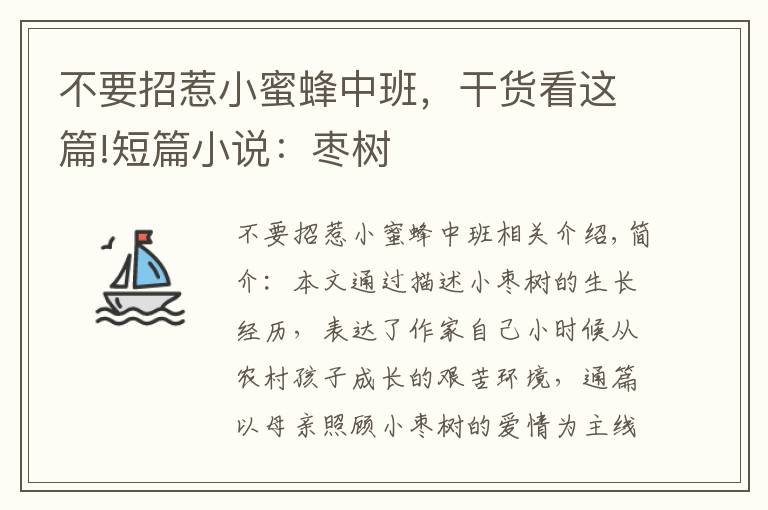 不要招惹小蜜蜂中班，干货看这篇!短篇小说：枣树

不要招惹小蜜蜂中班相关介绍，简介：本文通过描述小枣树的生长经历，表达了作家自己小时候从农村孩子成长的艰苦环境，通篇以母亲照顾小枣树的爱情为主线